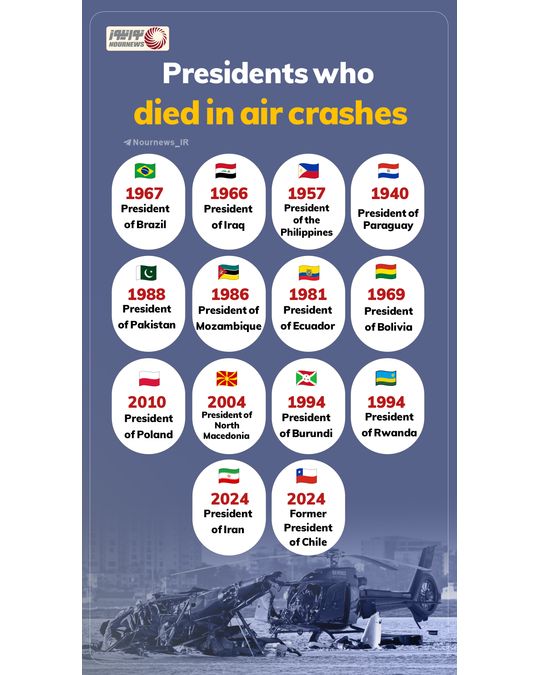 نورنیوز
NOURNEWS

Presidents who died in air crashes

Nournews_IR

1967 President of Brazil

1966 President of Iraq

1957 President of the Philippines

1940 President of Paraguay

1988 President of Pakistan

1986 President of Mozambique

1981 President of Ecuador

1969 President of Bolivia

2010 President of Poland

2004 President of North Macedonia

1994 President of Burundi

1994 President of Rwanda

2024 President of Iran

2024 Former President of Chile